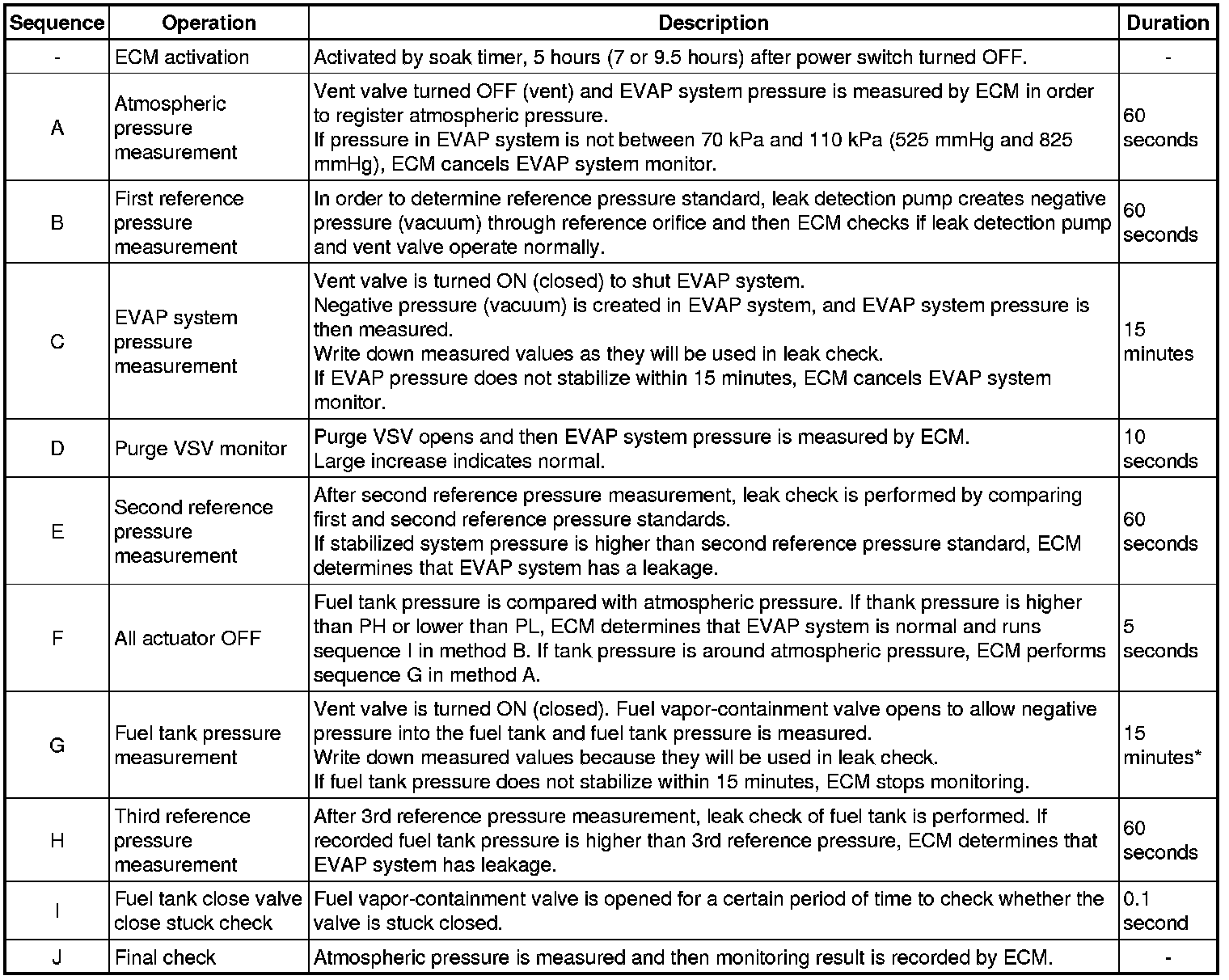 | Sequence | Operation | Description | Duration |
|---|---|---|---|
| - | ECM activation | Activated by soak timer, 5 hours (7 or 9.5 hours) after power switch turned OFF. | - |
| A | Atmospheric pressure measurement | Vent valve turned OFF (vent) and EVAP system pressure is measured by ECM in order to register atmospheric pressure. If pressure in EVAP system is not between 70 kPa and 110 kPa (525 mmHg and 825 mmHg), ECM cancels EVAP system monitor. | 60 seconds |
| B | First reference pressure measurement | In order to determine reference pressure standard, leak detection pump creates negative pressure (vacuum) through reference orifice and then ECM checks if leak detection pump and vent valve operate normally. | 60 seconds |
| C | EVAP system pressure measurement | Vent valve is turned ON (closed) to shut EVAP system. Negative pressure (vacuum) is created in EVAP system, and EVAP system pressure is then measured. Write down measured values as they will be used in leak check. If EVAP pressure does not stabilize within 15 minutes, ECM cancels EVAP system monitor. | 15 minutes |
| D | Purge VSV monitor | Purge VSV opens and then EVAP system pressure is measured by ECM. Large increase indicates normal. | 10 seconds |
| E | Second reference pressure measurement | After second reference pressure measurement, leak check is performed by comparing first and second reference pressure standards. If stabilized system pressure is higher than second reference pressure standard, ECM determines that EVAP system has a leakage. | 60 seconds |
| F | All actuator OFF | Fuel tank pressure is compared with atmospheric pressure. If thank pressure is higher than PH or lower than PL, ECM determines that EVAP system is normal and runs sequence I in method B. If tank pressure is around atmospheric pressure, ECM performs sequence G in method A. | 5 seconds |
| G | Fuel tank pressure measurement | Vent valve is turned ON (closed). Fuel vapor-containment valve opens to allow negative pressure into the fuel tank and fuel tank pressure is measured. Write down measured values because they will be used in leak check. If fuel tank pressure does not stabilize within 15 minutes, ECM stops monitoring. | 15 minutes* |
| H | Third reference pressure measurement | After 3rd reference pressure measurement, leak check of fuel tank is performed. If recorded fuel tank pressure is higher than 3rd reference pressure, ECM determines that EVAP system has leakage. | 60 seconds |
| I | Fuel tank close valve close stuck check | Fuel vapor-containment valve is opened for a certain period of time to check whether the valve is stuck closed. | 0.1 second |
| J | Final check | Atmospheric pressure is measured and then monitoring result is recorded by ECM. | - |